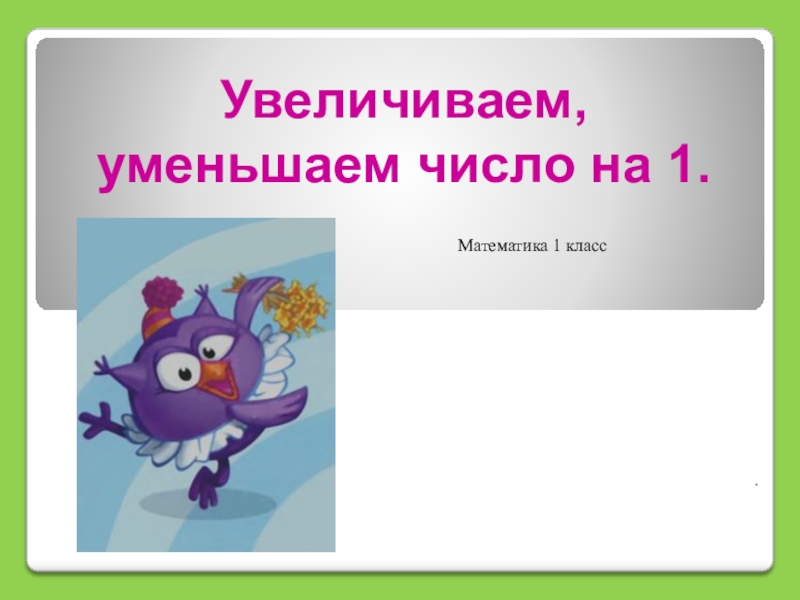 Увеличиваем, уменьшаем число на 1.

Математика 1 класс

.